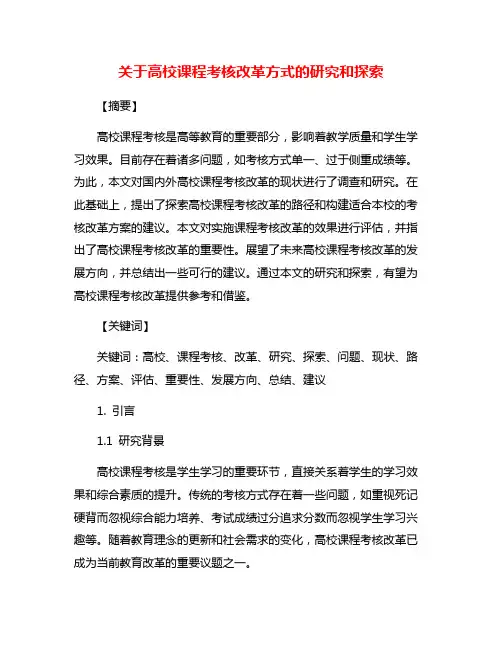 关于高校课程考核改革方式的研究和探索

【摘要】

高校课程考核是高等教育的重要部分，影响着教学质量和学生学习效果。目前存在着诸多问题，如考核方式单一、过于侧重成绩等。为此，本文对国内外高校课程考核改革的现状进行了调查和研究。在此基础上，提出了探索高校课程考核改革的路径和构建适合本校的考核改革方案的建议。本文对实施课程考核改革的效果进行评估，并指出了高校课程考核改革的重要性。展望了未来高校课程考核改革的发展方向，并总结出一些可行的建议。通过本文的研究和探索，有望为高校课程考核改革提供参考和借鉴。

【关键词】

关键词：高校、课程考核、改革、研究、探索、问题、现状、路径、方案、评估、重要性、发展方向、总结、建议

1. 引言

1.1 研究背景

高校课程考核是学生学习的重要环节，直接关系着学生的学习效果和综合素质的提升。传统的考核方式存在着一些问题，如重视死记硬背而忽视综合能力培养、考试成绩过分追求分数而忽视学生学习兴趣等。随着教育理念的更新和社会需求的变化，高校课程考核改革已成为当前教育改革的重要议题之一。